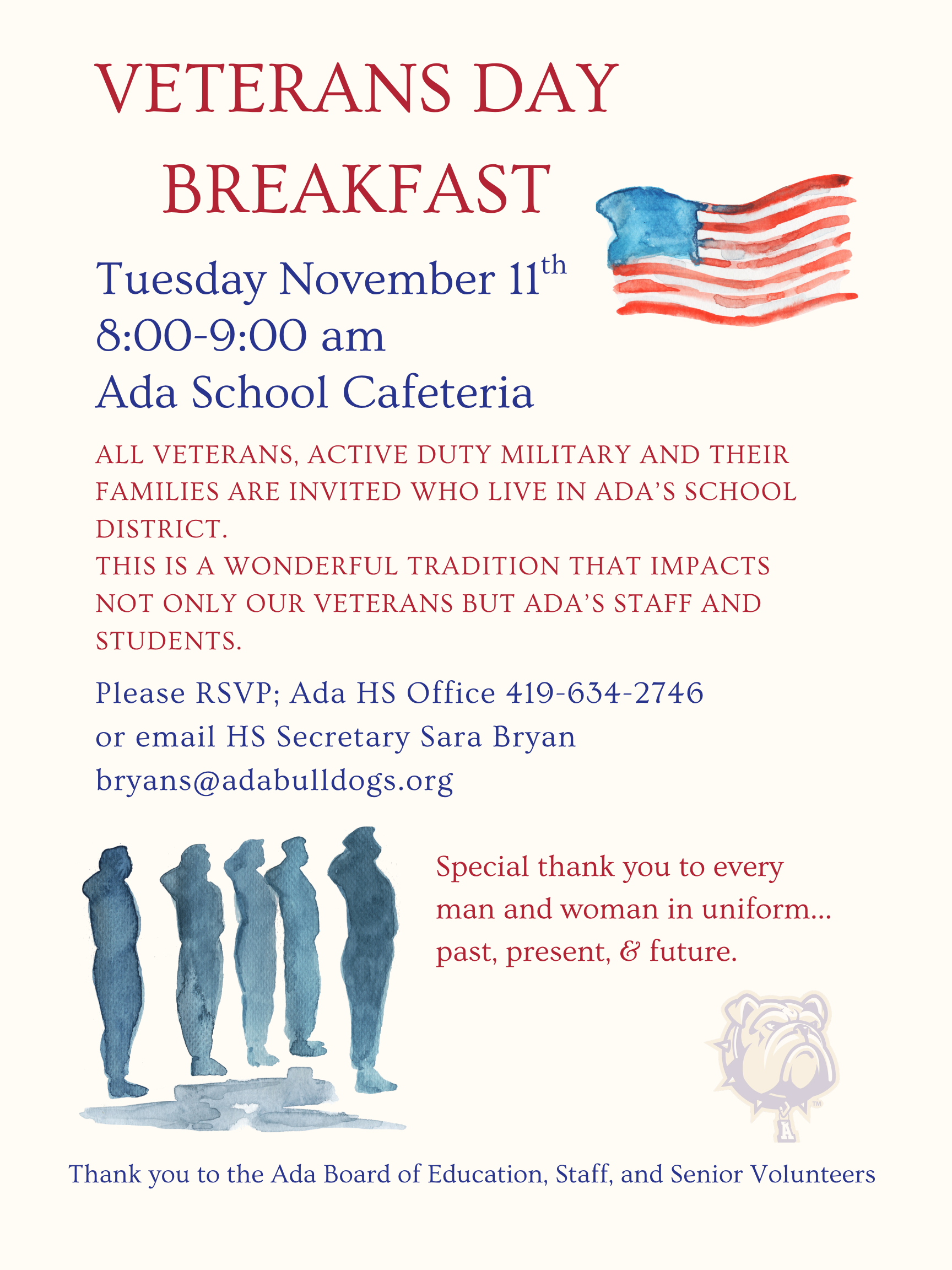 VETERANS DAY BREAKFAST

Tuesday November 11th
8:00-9:00 am
Ada School Cafeteria

ALL VETERANS, ACTIVE DUTY MILITARY AND THEIR FAMILIES ARE INVITED WHO LIVE IN ADA'S SCHOOL DISTRICT.
THIS IS A WONDERFUL TRADITION THAT IMPACTS NOT ONLY OUR VETERANS BUT ADA'S STAFF AND STUDENTS.

Please RSVP; Ada HS Office 419-634-2746
or email HS Secretary Sara Bryan
bryans@adabulldogs.org

Special thank you to every man and woman in uniform... past, present, & future.

Thank you to the Ada Board of Education, Staff, and Senior Volunteers